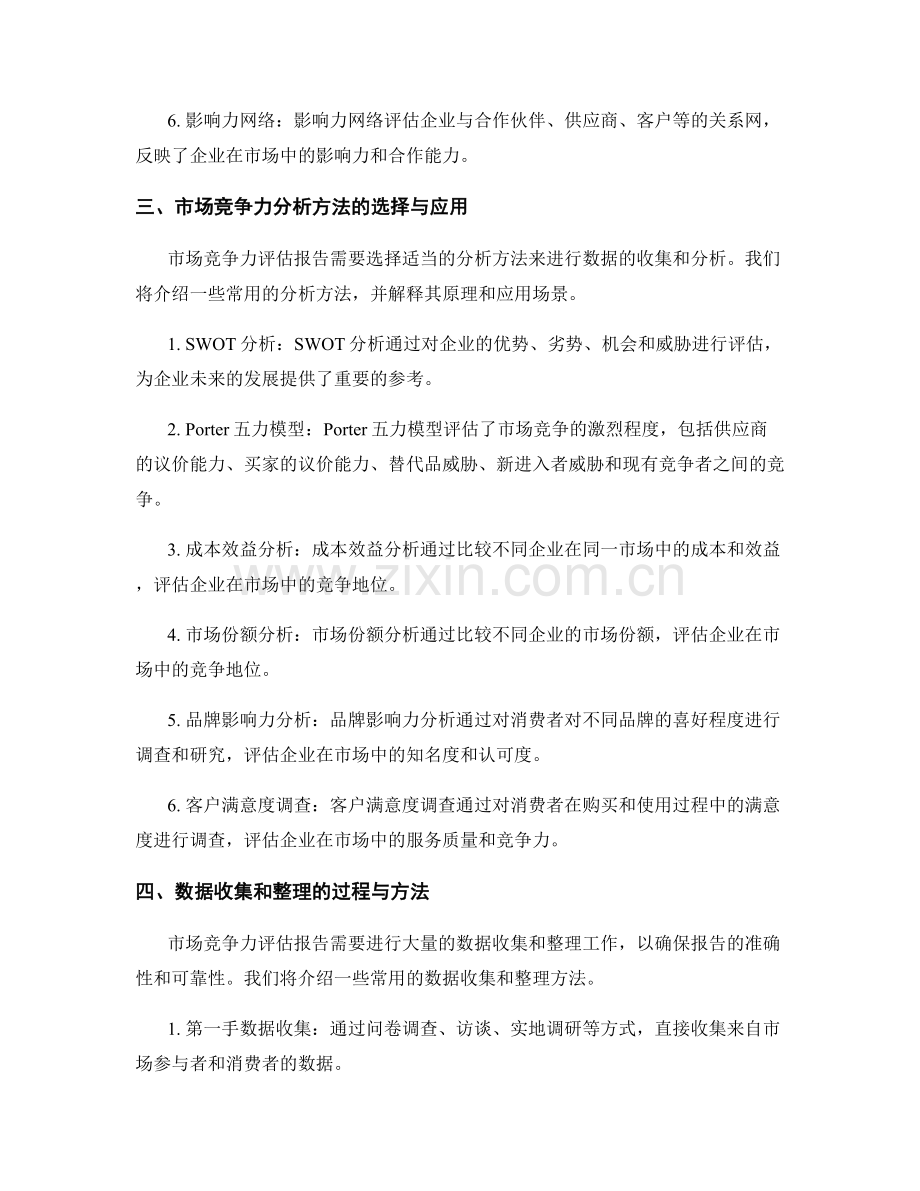 6.影响力网络：影响力网络评估企业与合作伙伴、供应商、客户等的关系网，反映了企业在市场中的影响力和合作能力。

三、市场竞争力分析方法的选择与应用

市场竞争力评估报告需要选择适当的分析方法来进行数据的收集和分析。我们将介绍一些常用的分析方法，并解释其原理和应用场景。

1.SWOT分析：SWOT分析通过对企业的优势、劣势、机会和威胁进行评估，为企业未来的发展提供了重要的参考。

2.Porter五力模型：Porter五力模型评估了市场竞争的激烈程度，包括供应商的议价能力、买家的议价能力、替代品威胁、新进入者威胁和现有竞争者之间的竞争。

3.成本效益分析：成本效益分析通过比较不同企业在同一市场中的成本和效益，评估企业在市场中的竞争地位。

4.市场份额分析：市场份额分析通过比较不同企业的市场份额，评估企业在市场中的竞争地位。

5.品牌影响力分析：品牌影响力分析通过对消费者对不同品牌的喜好程度进行调查和研究，评估企业在市场中的知名度和认可度。

6.客户满意度调查：客户满意度调查通过对消费者在购买和使用过程中的满意度进行调查，评估企业在市场中的服务质量和竞争力。

四、数据收集和整理的过程与方法

市场竞争力评估报告需要进行大量的数据收集和整理工作，以确保报告的准确性和可靠性。我们将介绍一些常用的数据收集和整理方法。

1.第一手数据收集：通过问卷调查、访谈、实地调研等方式，直接收集来自市场参与者和消费者的数据。

www.zixin.com.cn